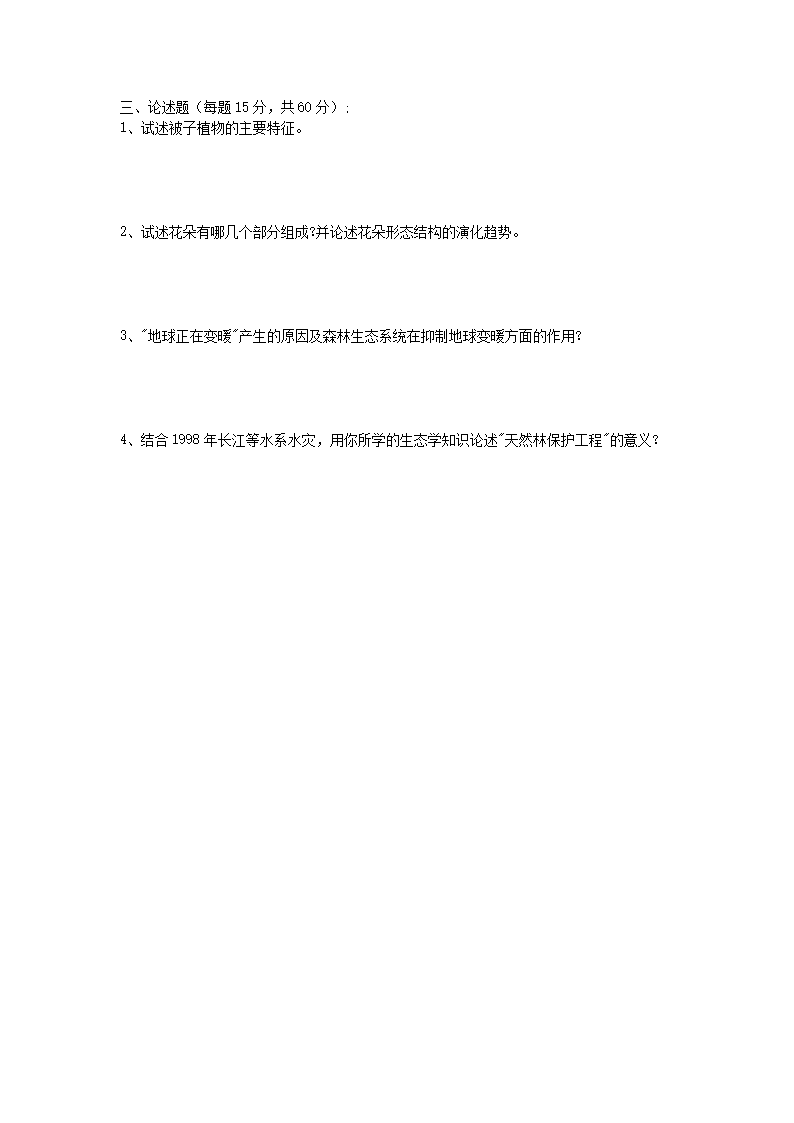 三、论述题（每题 15 分，共 60 分）:
1、试述被子植物的主要特征。

2、试述花朵有哪几个部分组成?并论述花朵形态结构的演化趋势。

3、"地球正在变暖"产生的原因及森林生态系统在抑制地球变暖方面的作用?

4、结合 1998 年长江等水系水灾，用你所学的生态学知识论述"天然林保护工程"的意义?